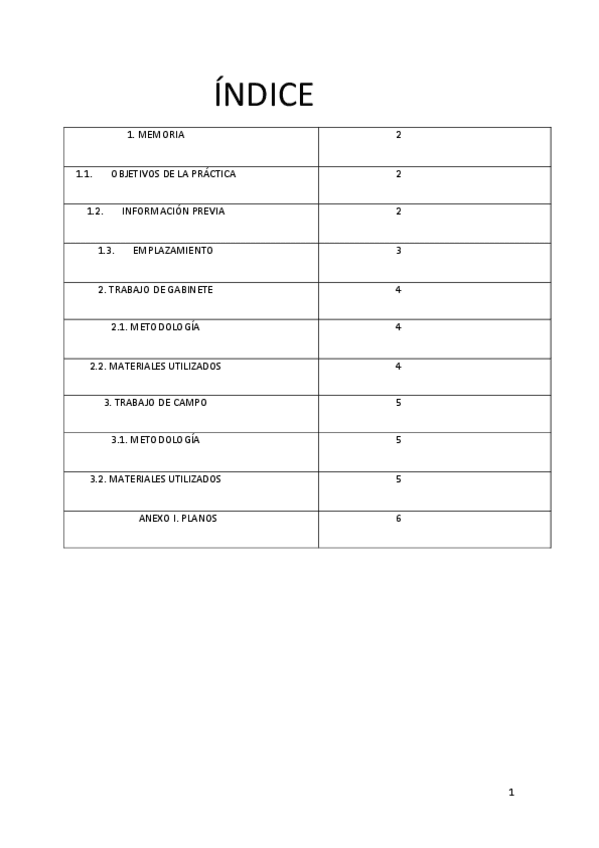 ÍNDICE

| 1. MEMORIA | 2 |
|---|---|
| 1.1. OBJETIVOS DE LA PRÁCTICA | 2 |
| 1.2. INFORMACIÓN PREVIA | 2 |
| 1.3. EMPLAZAMIENTO | 3 |
| 2. TRABAJO DE GABINETE | 4 |
| 2.1. METODOLOGÍA | 4 |
| 2.2. MATERIALES UTILIZADOS | 4 |
| 3. TRABAJO DE CAMPO | 5 |
| 3.1. METODOLOGÍA | 5 |
| 3.2. MATERIALES UTILIZADOS | 5 |
| ANEXO I. PLANOS | 6 |

1